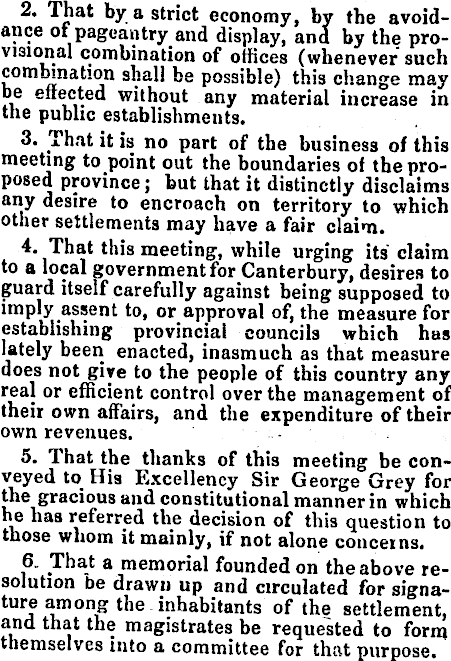 2. That by a strict economy, by the avoidance of pageantry and display, and by the provisional combination of offices (whenever such combination shall be possible) this change may be effected without any material increase in the public establishments.

3. That it is no part of the business of this meeting to point out the boundaries of the proposed province; but that it distinctly disclaims any desire to encroach on territory to which other settlements may have a fair claim.

4. That this meeting, while urging its claim to a local government for Canterbury, desires to guard itself carefully against being supposed to imply assent to, or approval of, the measure for establishing provincial councils which has lately been enacted, inasmuch as that measure does not give to the people of this country any real or efficient control over the management of their own affairs, and the expenditure of their own revenues.

5. That the thanks of this meeting be conveyed to His Excellency Sir George Grey for the gracious and constitutional manner in which he has referred the decision of this question to those whom it mainly, if not alone concerns.

6. That a memorial founded on the above resolution be drawn up and circulated for signature among the inhabitants of the settlement, and that the magistrates be requested to form themselves into a committee for that purpose.